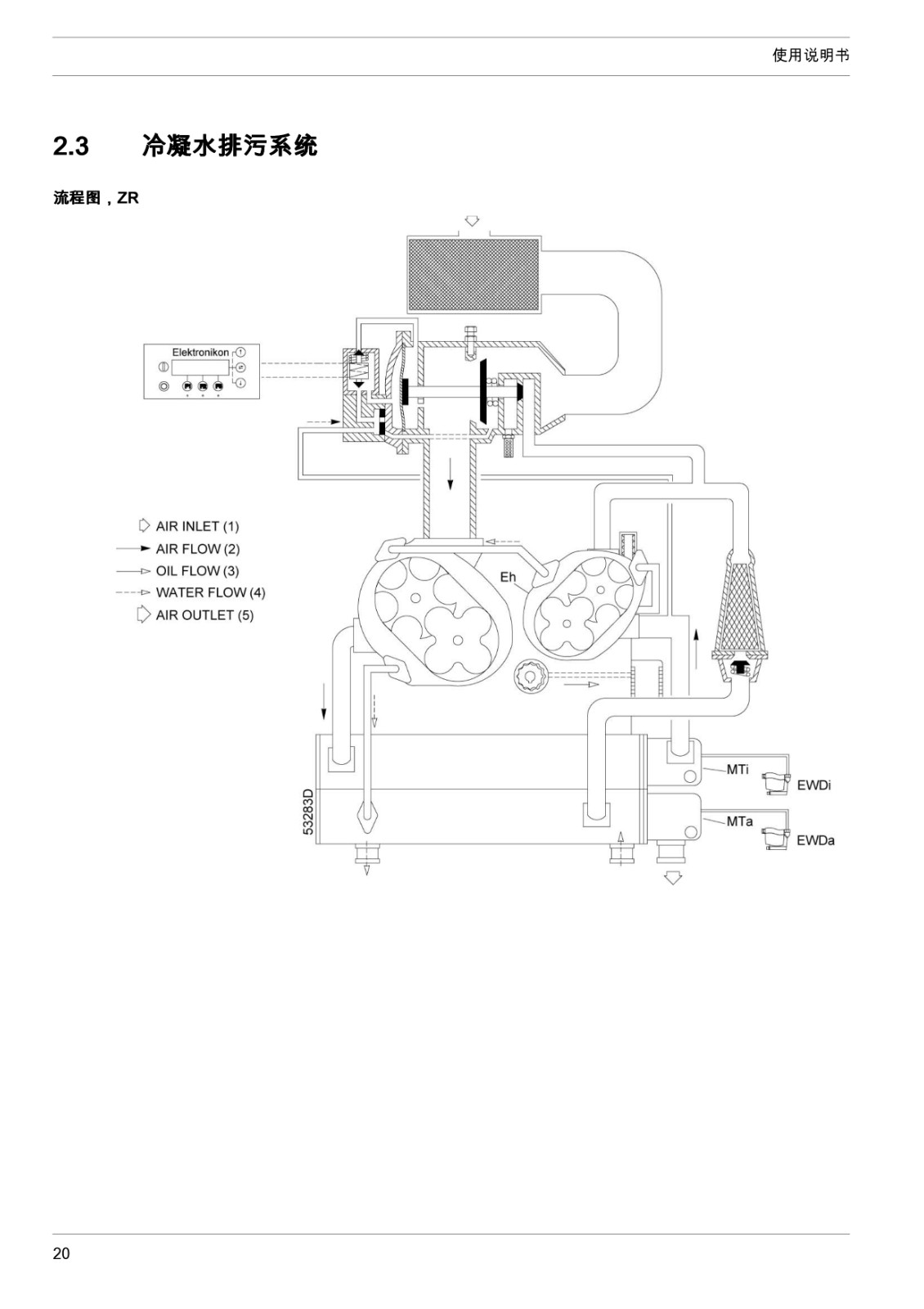 使用说明书

2.3 冷凝水排污系统

流程图，ZR

Elektronikon

AIR INLET (1)
AIR FLOW (2)
OIL FLOW (3)
WATER FLOW (4)
AIR OUTLET (5)

Eh

MTi
EWDi
MTa
EWDa

53283D

20